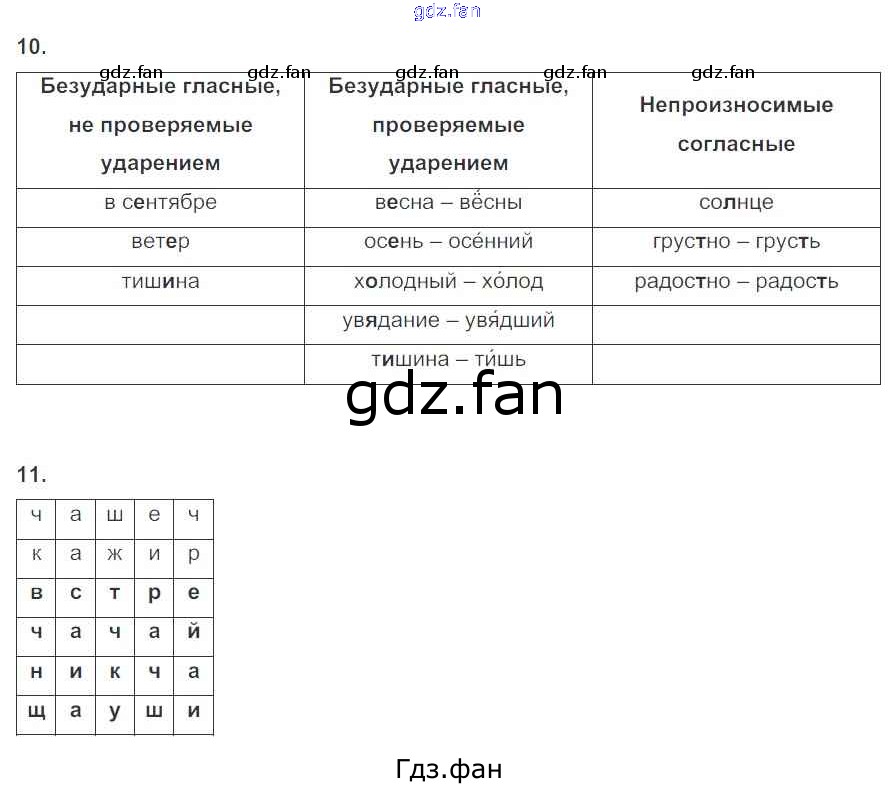 gdz.fan

10.

gdz.fan gdz.fan gdz.fan gdz.fan gdz.fan

| Безударные гласные, не проверяемые ударением | Безударные гласные, проверяемые ударением | Непроизносимые согласные |
|---|---|---|
| в сентябре | весна – вёсны | солнце |
| ветер | осень – осе́нний | грустно – грусть |
| тишина | холодный – хо́лод | радостно – радость |
| | увядание – увя́дший | |
| | тишина – ти́шь | |

gdz.fan

11.

| ч | а | ш | е | ч |
|---|---|---|---|---|
| к | а | ж | и | р |
| в | с | т | р | е |
| ч | а | ч | а | й |
| н | и | к | ч | а |
| щ | а | у | ш | и |

Гдз.фан